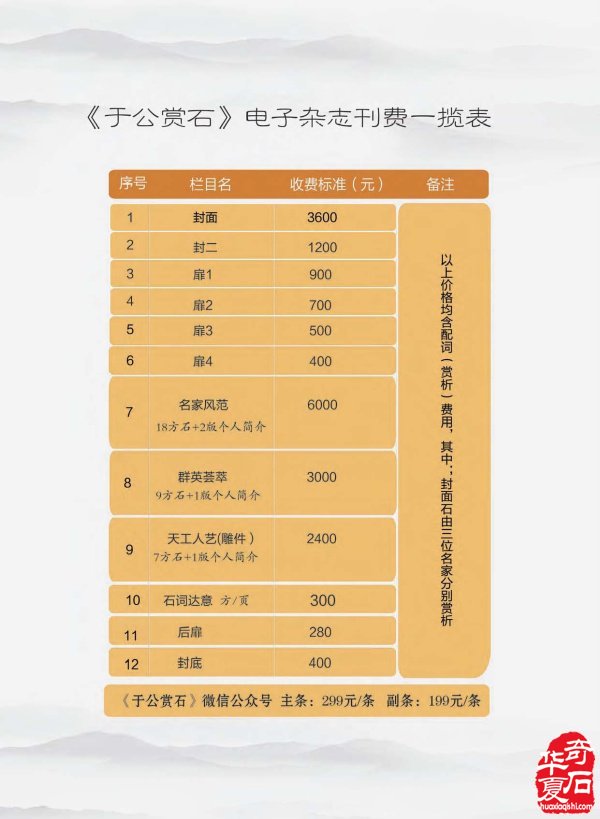 《于公赏石》电子杂志刊费一揽表

| 序号 | 栏目名 | 收费标准（元） | 备注 |
|---|---|---|---|
| 1 | 封面 | 3600 | 以上价格均含配词（赏析）费用，其中：封面石由三位名家分别赏析 |
| 2 | 封二 | 1200 | |
| 3 | 扉1 | 900 | |
| 4 | 扉2 | 700 | |
| 5 | 扉3 | 500 | |
| 6 | 扉4 | 400 | |
| 7 | 名家风范 18方石+2版个人简介 | 6000 | |
| 8 | 群英荟萃 9方石+1版个人简介 | 3000 | |
| 9 | 天工人艺(雕件) 7方石+1版个人简介 | 2400 | |
| 10 | 石词达意 方/页 | 300 | |
| 11 | 后扉 | 280 | |
| 12 | 封底 | 400 | |

《于公赏石》微信公众号 主条：299元/条 副条：199元/条

华夏奇石
huaxiaqishi.com